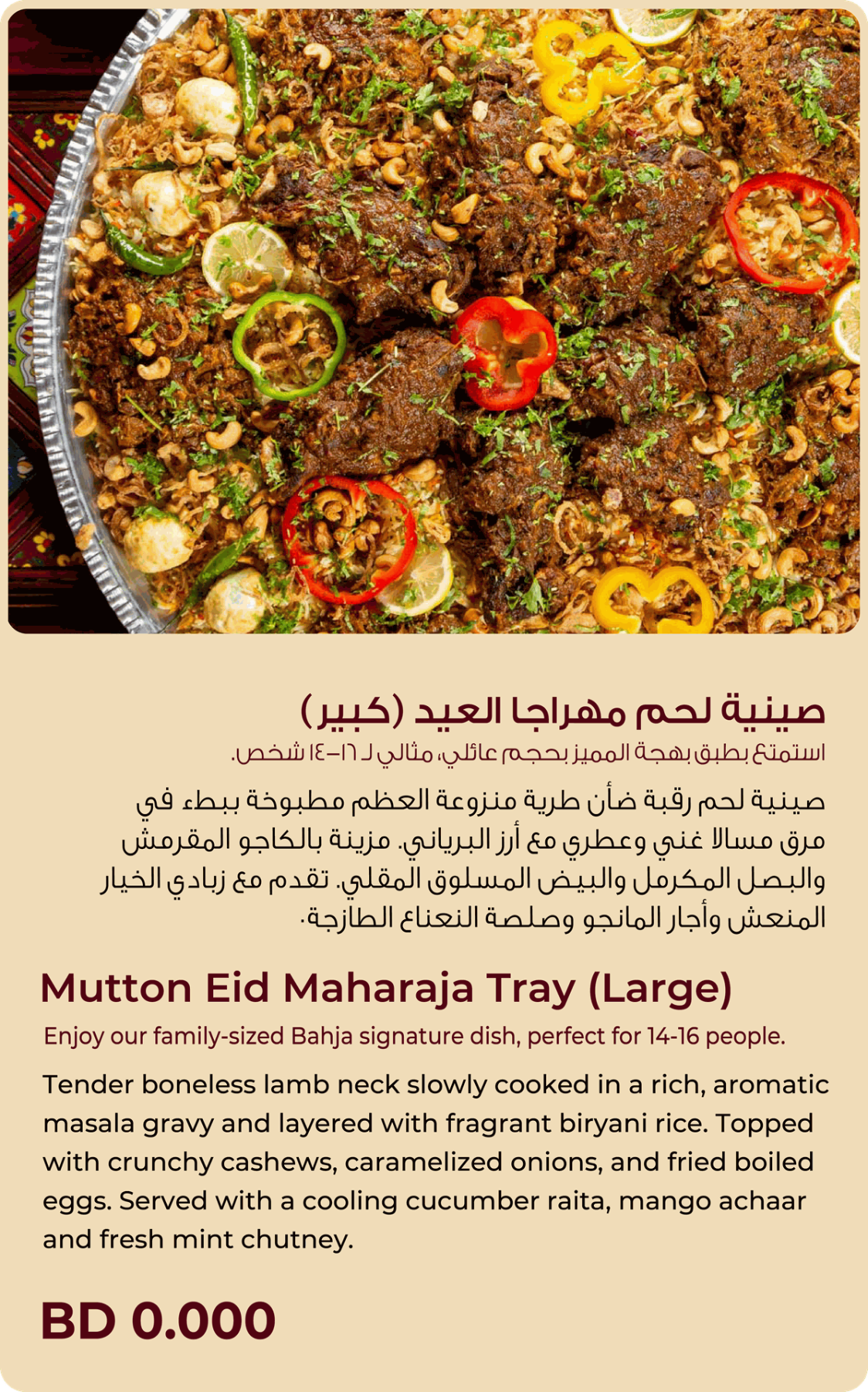 صينية لحم مهراجا العيد (كبير)

استمتع بطبق بهجة المميز بحجم عائلي، مثالي لـ ١٦-١٤ شخص.

صينية لحم رقبة ضأن طرية منزوعة العظم مطبوخة ببطء في مرق مسالا غني وعطري مع أرز البرياني. مزينة بالكاجو المقرمش والبصل المكرمل والبيض المسلوق المقلي. تقدم مع زبادي الخيار المنعش وأجار المانجو وصلصة النعناع الطازجة.

Mutton Eid Maharaja Tray (Large)

Enjoy our family-sized Bahja signature dish, perfect for 14-16 people.

Tender boneless lamb neck slowly cooked in a rich, aromatic masala gravy and layered with fragrant biryani rice. Topped with crunchy cashews, caramelized onions, and fried boiled eggs. Served with a cooling cucumber raita, mango achaar and fresh mint chutney.

BD 0.000